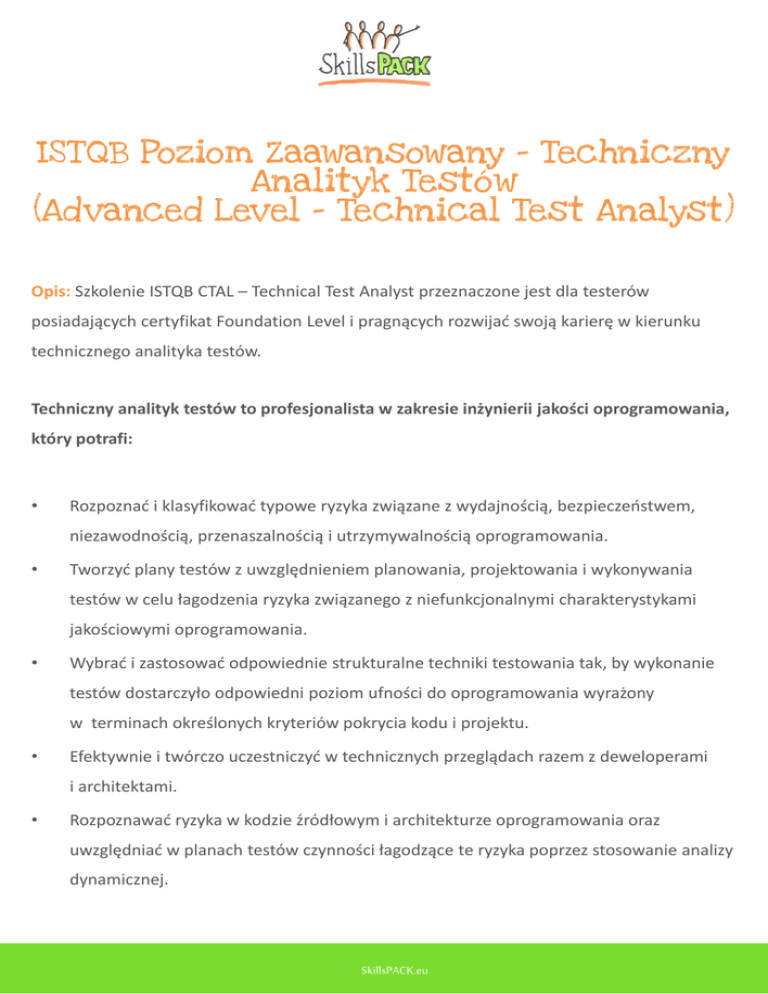 SkillsPACK

ISTQB Poziom Zaawansowany - Techniczny Analityk Testów (Advanced Level - Technical Test Analyst)

Opis: Szkolenie ISTQB CTAL – Technical Test Analyst przeznaczone jest dla testerów posiadających certyfikat Foundation Level i pragnących rozwijać swoją karierę w kierunku technicznego analityka testów.

Techniczny analityk testów to profesjonalista w zakresie inżynierii jakości oprogramowania, który potrafi:

• Rozpoznać i klasyfikować typowe ryzyka związane z wydajnością, bezpieczeństwem, niezawodnością, przenaszalnością i utrzymywalnością oprogramowania.
• Tworzyć plany testów z uwzględnieniem planowania, projektowania i wykonywania testów w celu łagodzenia ryzyka związanego z niefunkcjonalnymi charakterystykami jakościowymi oprogramowania.
• Wybrać i zastosować odpowiednie strukturalne techniki testowania tak, by wykonanie testów dostarczyło odpowiedni poziom ufności do oprogramowania wyrażony w terminach określonych kryteriów pokrycia kodu i projektu.
• Efektywnie i twórczo uczestniczyć w technicznych przeglądach razem z deweloperami i architektami.
• Rozpoznawać ryzyka w kodzie źródłowym i architekturze oprogramowania oraz uwzględniać w planach testów czynności łagodzące te ryzyka poprzez stosowanie analizy dynamicznej.

SkillsPACK.eu